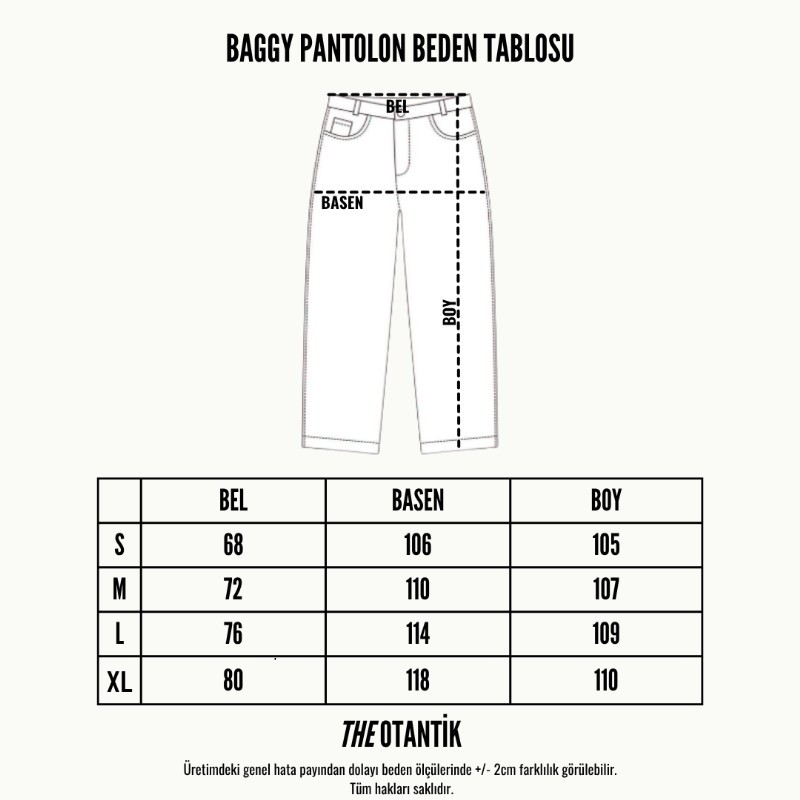 BAGGY PANTOLON BEDEN TABLOSU

BEL

BASEN

BOY

| | BEL | BASEN | BOY |
|---|---|---|---|
| S | 68 | 106 | 105 |
| M | 72 | 110 | 107 |
| L | 76 | 114 | 109 |
| XL | 80 | 118 | 110 |

THE OTANTİK

Üretimdeki genel hata payından dolayı beden ölçülerinde +/- 2cm farklılık görülebilir.
Tüm hakları saklıdır.